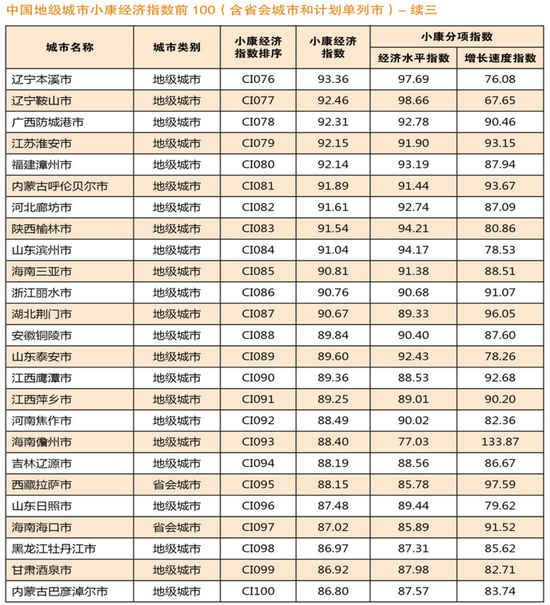 中国地级城市小康经济指数前 100（含省会城市和计划单列市）– 续三

| 城市名称 | 城市类别 | 小康经济指数排序 | 小康经济指数 | 小康分项指数 经济水平指数 | 小康分项指数 增长速度指数 |
|---|---|---|---|---|---|
| 辽宁本溪市 | 地级城市 | CI076 | 93.36 | 97.69 | 76.08 |
| 辽宁鞍山市 | 地级城市 | CI077 | 92.46 | 98.66 | 67.65 |
| 广西防城港市 | 地级城市 | CI078 | 92.31 | 92.78 | 90.46 |
| 江苏淮安市 | 地级城市 | CI079 | 92.15 | 91.90 | 93.15 |
| 福建漳州市 | 地级城市 | CI080 | 92.14 | 93.19 | 87.94 |
| 内蒙古呼伦贝尔市 | 地级城市 | CI081 | 91.89 | 91.44 | 93.67 |
| 河北廊坊市 | 地级城市 | CI082 | 91.61 | 92.74 | 87.09 |
| 陕西榆林市 | 地级城市 | CI083 | 91.54 | 94.21 | 80.86 |
| 山东滨州市 | 地级城市 | CI084 | 91.04 | 94.17 | 78.53 |
| 海南三亚市 | 地级城市 | CI085 | 90.81 | 91.38 | 88.51 |
| 浙江丽水市 | 地级城市 | CI086 | 90.76 | 90.68 | 91.07 |
| 湖北荆门市 | 地级城市 | CI087 | 90.67 | 89.33 | 96.05 |
| 安徽铜陵市 | 地级城市 | CI088 | 89.84 | 90.40 | 87.60 |
| 山东泰安市 | 地级城市 | CI089 | 89.60 | 92.43 | 78.26 |
| 江西鹰潭市 | 地级城市 | CI090 | 89.36 | 88.53 | 92.68 |
| 江西萍乡市 | 地级城市 | CI091 | 89.25 | 89.01 | 90.20 |
| 河南焦作市 | 地级城市 | CI092 | 88.49 | 90.02 | 82.36 |
| 海南儋州市 | 地级城市 | CI093 | 88.40 | 77.03 | 133.87 |
| 吉林辽源市 | 地级城市 | CI094 | 88.19 | 88.56 | 86.67 |
| 西藏拉萨市 | 省会城市 | CI095 | 88.15 | 85.78 | 97.59 |
| 山东日照市 | 地级城市 | CI096 | 87.48 | 89.44 | 79.62 |
| 海南海口市 | 省会城市 | CI097 | 87.02 | 85.89 | 91.52 |
| 黑龙江牡丹江市 | 地级城市 | CI098 | 86.97 | 87.31 | 85.62 |
| 甘肃酒泉市 | 地级城市 | CI099 | 86.92 | 87.98 | 82.71 |
| 内蒙古巴彦淖尔市 | 地级城市 | CI100 | 86.80 | 87.57 | 83.74 |